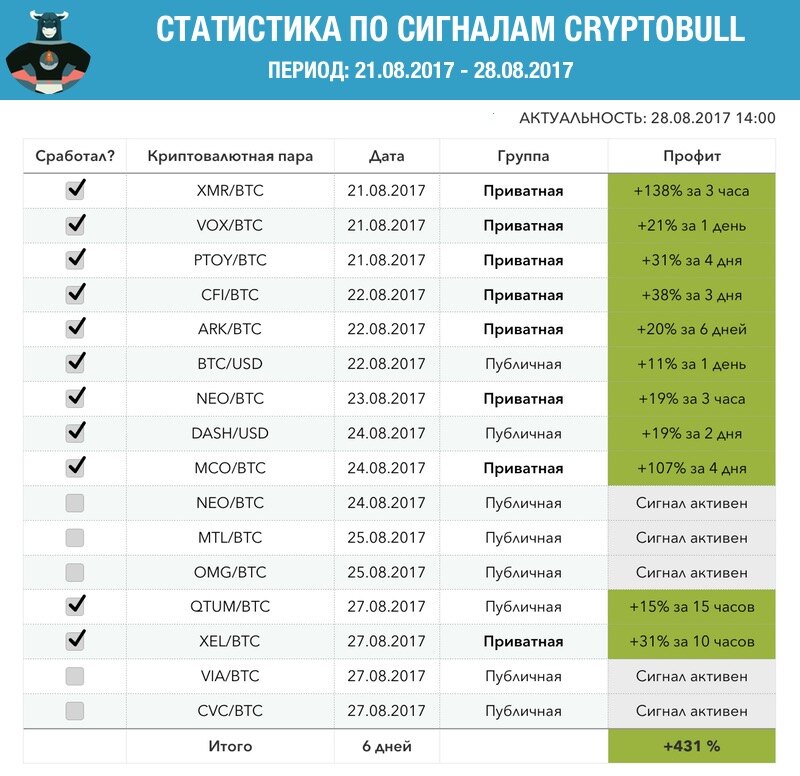 СТАТИСТИКА ПО СИГНАЛАМ CRYPTOBULL
ПЕРИОД: 21.08.2017 - 28.08.2017

АКТУАЛЬНОСТЬ: 28.08.2017 14:00

| Сработал? | Криптовалютная пара | Дата | Группа | Профит |
|---|---|---|---|---|
| ✓ | XMR/BTC | 21.08.2017 | Приватная | +138% за 3 часа |
| ✓ | VOX/BTC | 21.08.2017 | Приватная | +21% за 1 день |
| ✓ | PTOY/BTC | 21.08.2017 | Приватная | +31% за 4 дня |
| ✓ | CFI/BTC | 22.08.2017 | Приватная | +38% за 3 дня |
| ✓ | ARK/BTC | 22.08.2017 | Приватная | +20% за 6 дней |
| ✓ | BTC/USD | 22.08.2017 | Публичная | +11% за 1 день |
| ✓ | NEO/BTC | 23.08.2017 | Приватная | +19% за 3 часа |
| ✓ | DASH/USD | 24.08.2017 | Публичная | +19% за 2 дня |
| ✓ | MCO/BTC | 24.08.2017 | Приватная | +107% за 4 дня |
| | NEO/BTC | 24.08.2017 | Публичная | Сигнал активен |
| | MTL/BTC | 25.08.2017 | Публичная | Сигнал активен |
| | OMG/BTC | 25.08.2017 | Публичная | Сигнал активен |
| ✓ | QTUM/BTC | 27.08.2017 | Публичная | +15% за 15 часов |
| ✓ | XEL/BTC | 27.08.2017 | Приватная | +31% за 10 часов |
| | VIA/BTC | 27.08.2017 | Публичная | Сигнал активен |
| | CVC/BTC | 27.08.2017 | Публичная | Сигнал активен |
| | Итого | 6 дней | | +431 % |